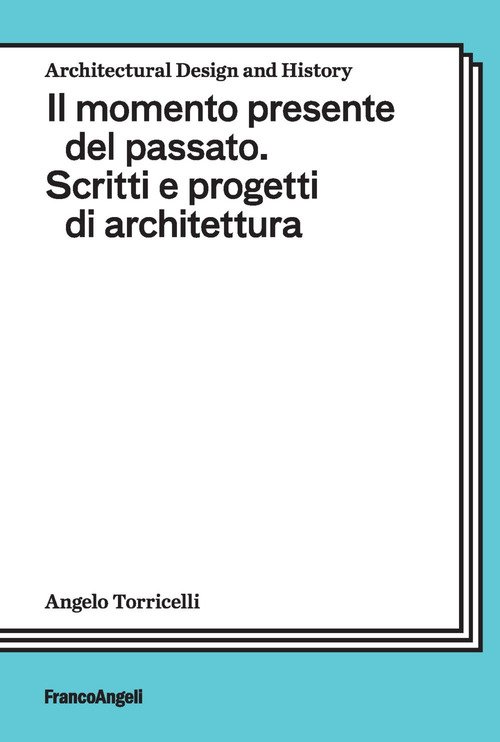 Architectural Design and History

Il momento presente del passato. Scritti e progetti di architettura

Angelo Torricelli

FrancoAngeli